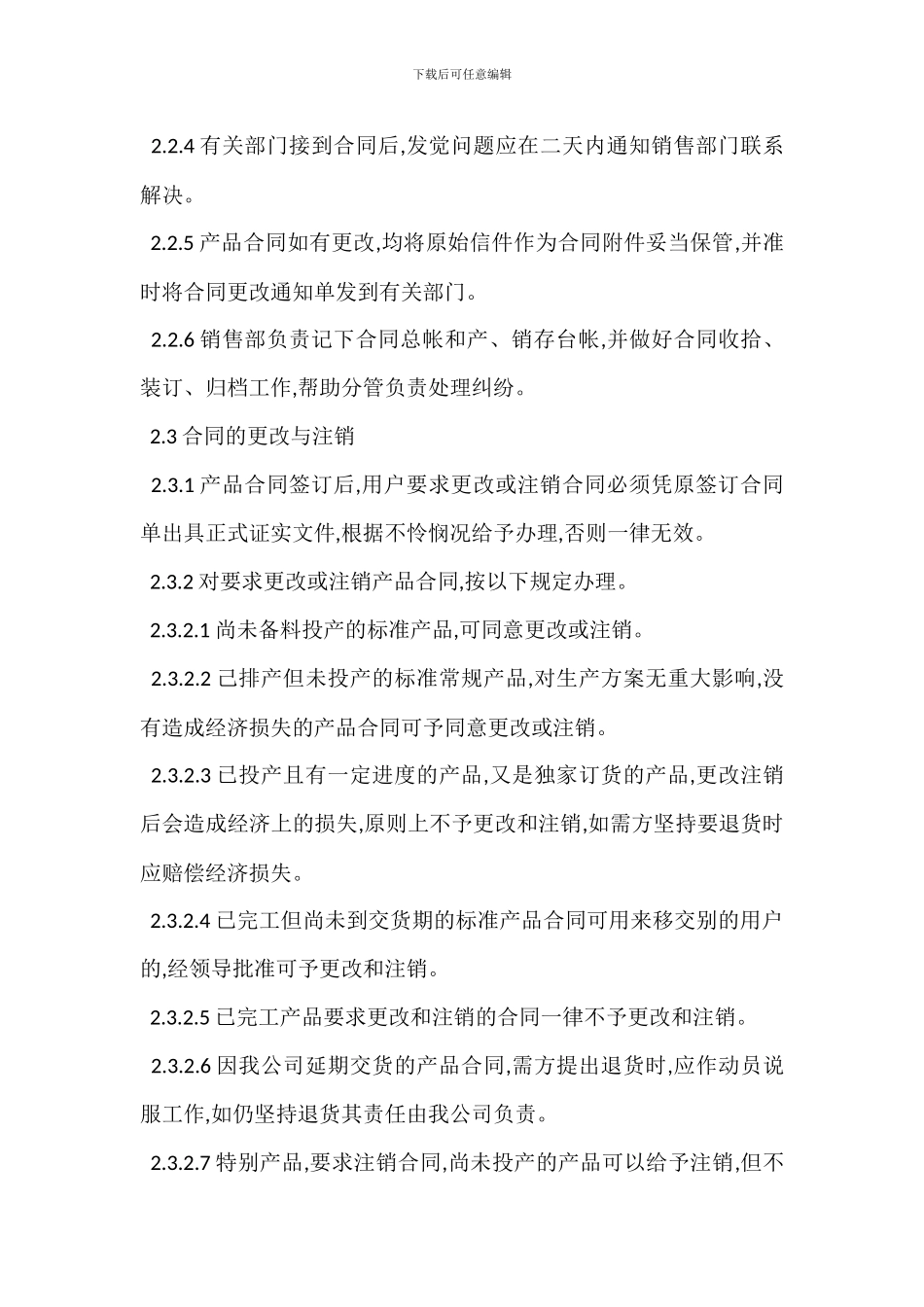 下载后可任意编辑

2.2.4 有关部门接到合同后,发觉问题应在二天内通知销售部门联系解决。

2.2.5 产品合同如有更改,均将原始信件作为合同附件妥当保管,并准时将合同更改通知单发到有关部门。

2.2.6 销售部负责记下合同总帐和产、销存台帐,并做好合同收拾、装订、归档工作,帮助分管负责处理纠纷。

2.3 合同的更改与注销

2.3.1 产品合同签订后,用户要求更改或注销合同必须凭原签订合同单出具正式证实文件,根据不怜悯况给予办理,否则一律无效。

2.3.2 对要求更改或注销产品合同,按以下规定办理。

2.3.2.1 尚未备料投产的标准产品,可同意更改或注销。

2.3.2.2 已排产但未投产的标准常规产品,对生产方案无重大影响,没有造成经济损失的产品合同可予同意更改或注销。

2.3.2.3 已投产且有一定进度的产品,又是独家订货的产品,更改注销后会造成经济上的损失,原则上不予更改和注销,如需方坚持要退货时应赔偿经济损失。

2.3.2.4 已完工但尚未到交货期的标准产品合同可用来移交别的用户的,经领导批准可予更改和注销。

2.3.2.5 已完工产品要求更改和注销的合同一律不予更改和注销。

2.3.2.6 因我公司延期交货的产品合同,需方提出退货时,应作动员说服工作,如仍坚持退货其责任由我公司负责。

2.3.2.7 特别产品,要求注销合同,尚未投产的产品可以给予注销,但不